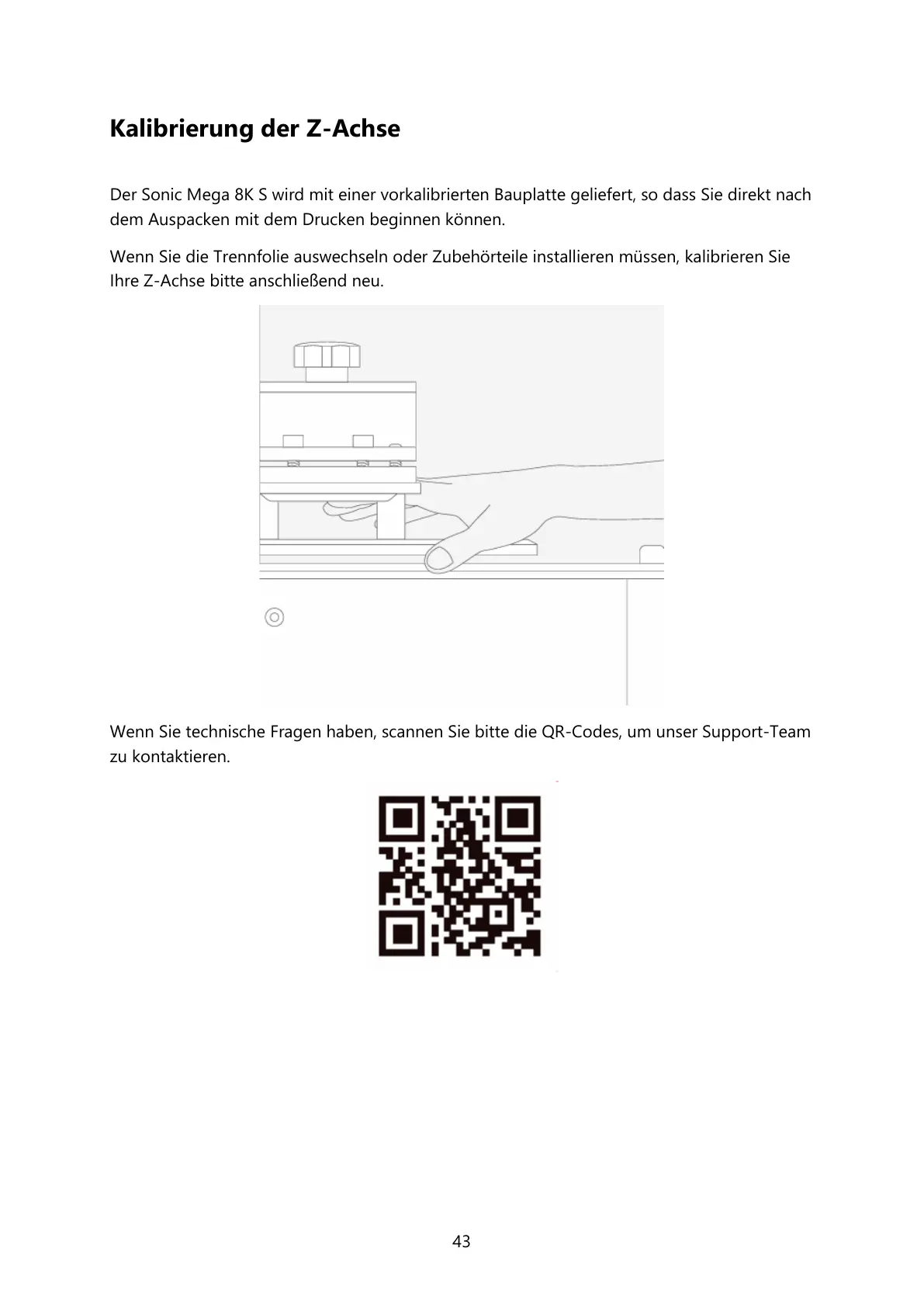 Kalibrierung der Z-Achse

Der Sonic Mega 8K S wird mit einer vorkalibrierten Bauplatte geliefert, so dass Sie direkt nach dem Auspacken mit dem Drucken beginnen können.

Wenn Sie die Trennfolie auswechseln oder Zubehörteile installieren müssen, kalibrieren Sie Ihre Z-Achse bitte anschließend neu.

Wenn Sie technische Fragen haben, scannen Sie bitte die QR-Codes, um unser Support-Team zu kontaktieren.

43